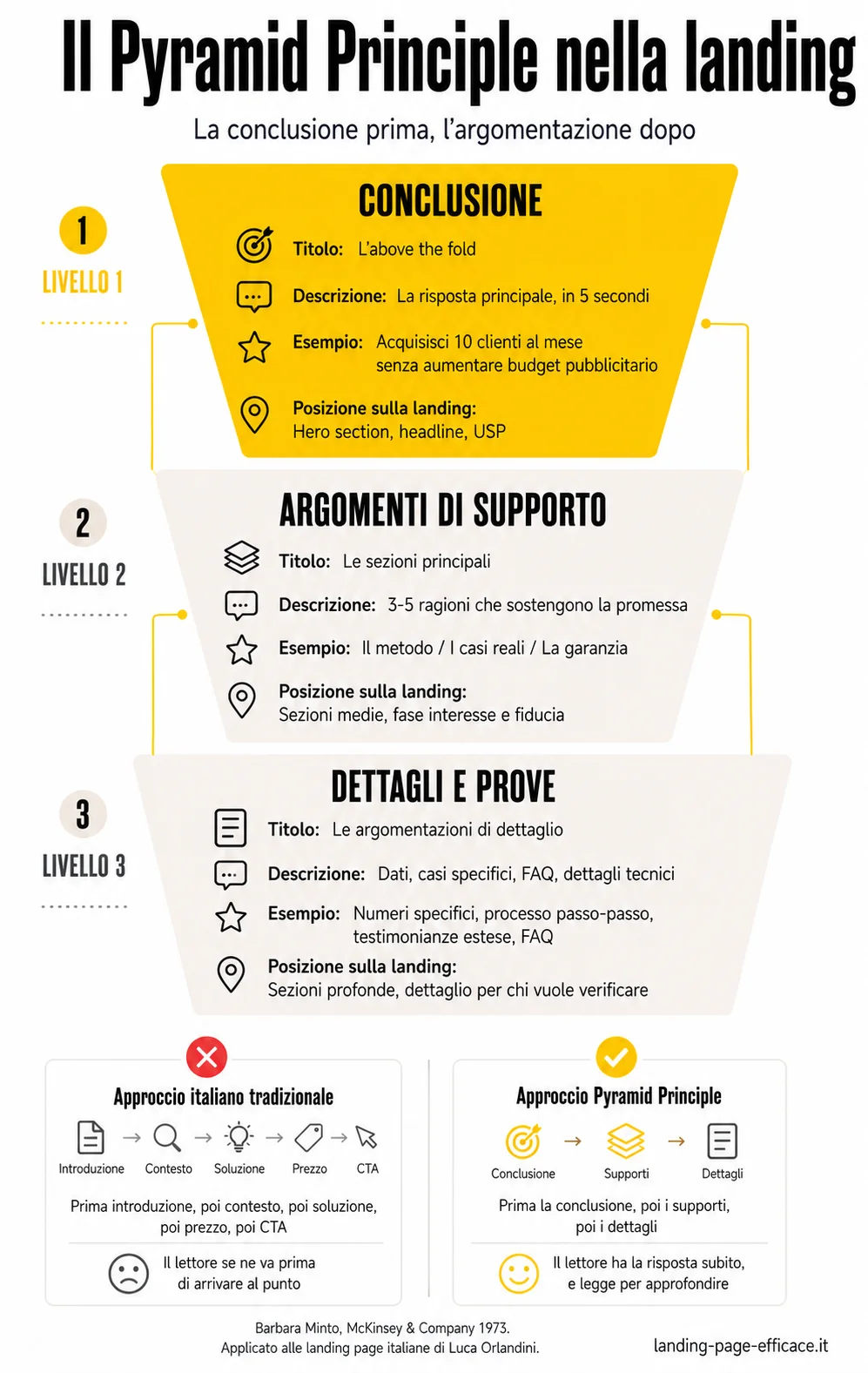 Il Pyramid Principle nella landing

La conclusione prima, l'argomentazione dopo

1
LIVELLO 1

CONCLUSIONE

Titolo: L'above the fold

Descrizione: La risposta principale, in 5 secondi

Esempio: Acquisisci 10 clienti al mese senza aumentare budget pubblicitario

Posizione sulla landing: Hero section, headline, USP

2
LIVELLO 2

ARGOMENTI DI SUPPORTO

Titolo: Le sezioni principali

Descrizione: 3-5 ragioni che sostengono la promessa

Esempio: Il metodo / I casi reali / La garanzia

Posizione sulla landing: Sezioni medie, fase interesse e fiducia

3
LIVELLO 3

DETTAGLI E PROVE

Titolo: Le argomentazioni di dettaglio

Descrizione: Dati, casi specifici, FAQ, dettagli tecnici

Esempio: Numeri specifici, processo passo-passo, testimonianze estese, FAQ

Posizione sulla landing: Sezioni profonde, dettaglio per chi vuole verificare

Approccio italiano tradizionale

Introduzione → Contesto → Soluzione → Prezzo → CTA

Prima introduzione, poi contesto, poi soluzione, poi prezzo, poi CTA

Il lettore se ne va prima di arrivare al punto

Approccio Pyramid Principle

Conclusione → Supporti → Dettagli

Prima la conclusione, poi i supporti, poi i dettagli

Il lettore ha la risposta subito, e legge per approfondire

Barbara Minto, McKinsey & Company 1973.
Applicato alle landing page italiane di Luca Orlandini.

landing-page-efficace.it